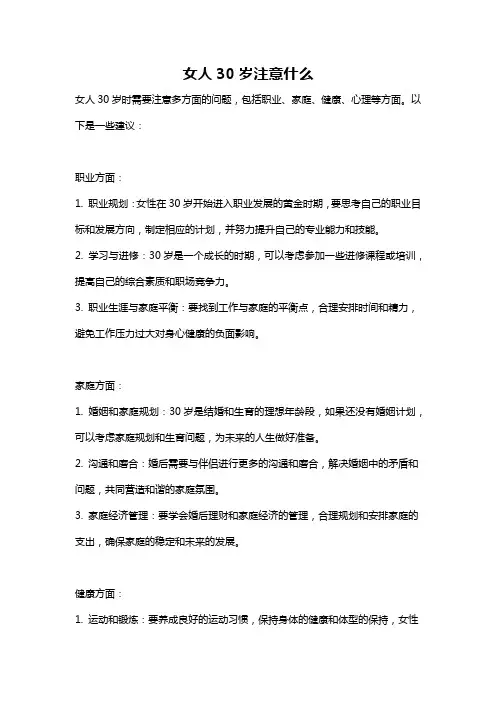 女人 30 岁注意什么

女人 30 岁时需要注意多方面的问题，包括职业、家庭、健康、心理等方面。以下是一些建议：

职业方面：

1. 职业规划：女性在 30 岁开始进入职业发展的黄金时期，要思考自己的职业目标和发展方向，制定相应的计划，并努力提升自己的专业能力和技能。

2. 学习与进修：30 岁是一个成长的时期，可以考虑参加一些进修课程或培训，提高自己的综合素质和职场竞争力。

3. 职业生涯与家庭平衡：要找到工作与家庭的平衡点，合理安排时间和精力，避免工作压力过大对身心健康的负面影响。

家庭方面：

1. 婚姻和家庭规划：30 岁是结婚和生育的理想年龄段，如果还没有婚姻计划，可以考虑家庭规划和生育问题，为未来的人生做好准备。

2. 沟通和磨合：婚后需要与伴侣进行更多的沟通和磨合，解决婚姻中的矛盾和问题，共同营造和谐的家庭氛围。

3. 家庭经济管理：要学会婚后理财和家庭经济的管理，合理规划和安排家庭的支出，确保家庭的稳定和未来的发展。

健康方面：

1. 运动和锻炼：要养成良好的运动习惯，保持身体的健康和体型的保持，女性